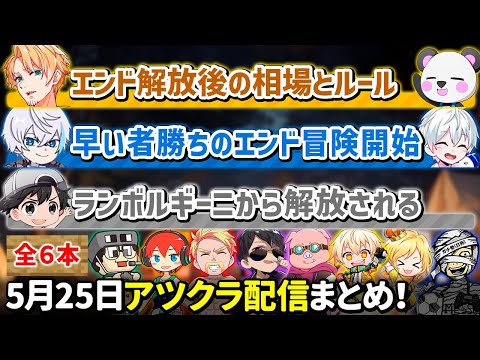 エンド解放後の相場とルール

早い者勝ちのエンド冒険開始

ランボルギーニから解放される

全６本

5月25日アツクラ配信まとめ!